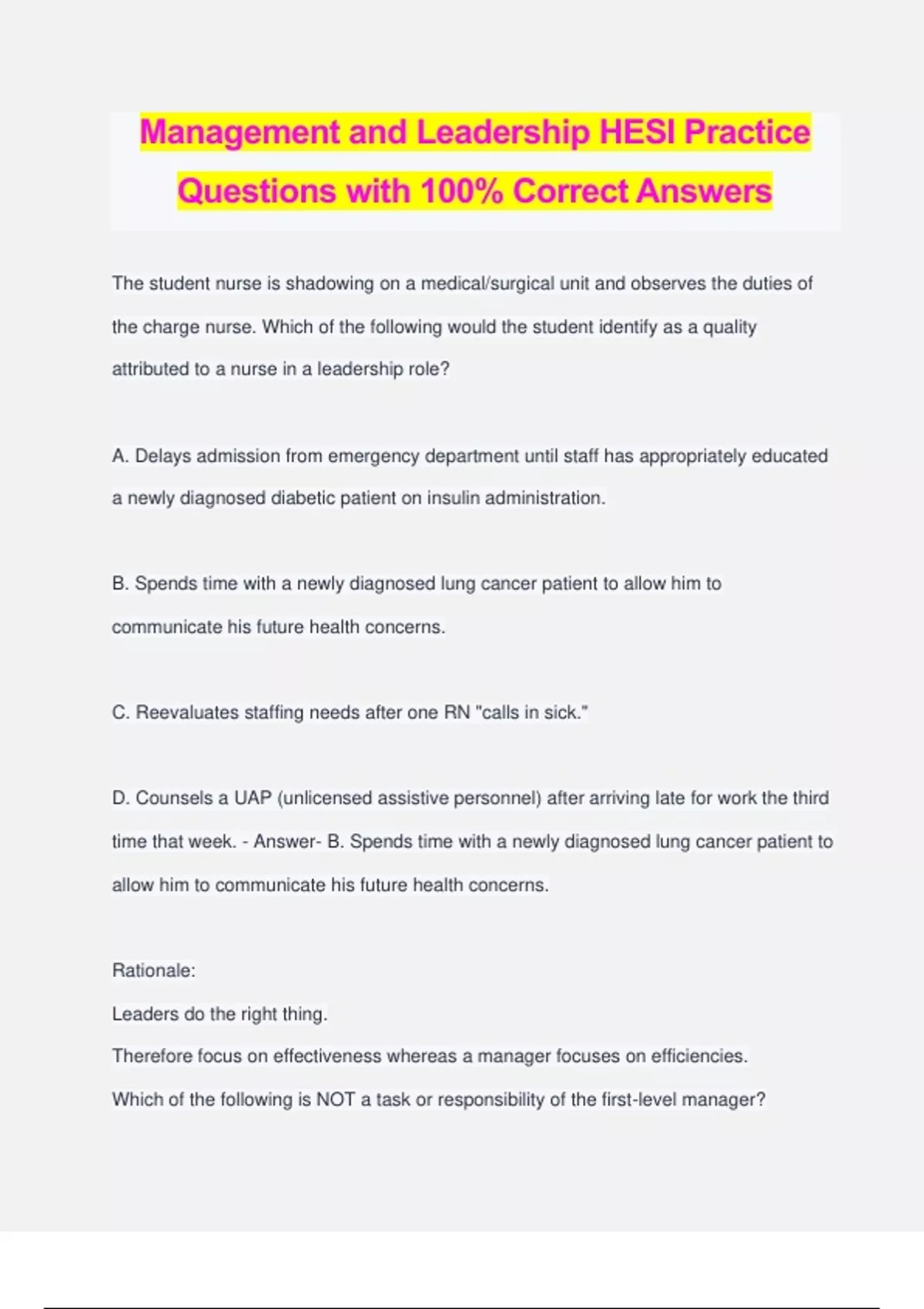 Management and Leadership HESI Practice Questions with 100% Correct Answers

The student nurse is shadowing on a medical/surgical unit and observes the duties of the charge nurse. Which of the following would the student identify as a quality attributed to a nurse in a leadership role?

A. Delays admission from emergency department until staff has appropriately educated a newly diagnosed diabetic patient on insulin administration.

B. Spends time with a newly diagnosed lung cancer patient to allow him to communicate his future health concerns.

C. Reevaluates staffing needs after one RN "calls in sick."

D. Counsels a UAP (unlicensed assistive personnel) after arriving late for work the third time that week. - Answer- B. Spends time with a newly diagnosed lung cancer patient to allow him to communicate his future health concerns.

Rationale:
Leaders do the right thing.
Therefore focus on effectiveness whereas a manager focuses on efficiencies.
Which of the following is NOT a task or responsibility of the first-level manager?